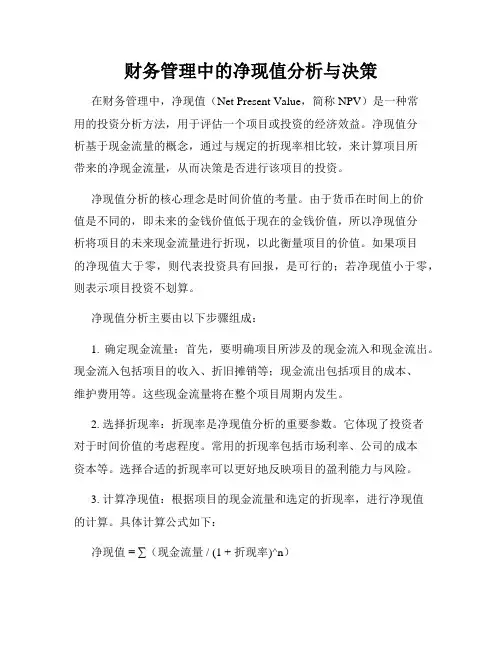 财务管理中的净现值分析与决策

在财务管理中，净现值（Net Present Value，简称 NPV）是一种常用的投资分析方法，用于评估一个项目或投资的经济效益。净现值分析基于现金流量的概念，通过与规定的折现率相比较，来计算项目所带来的净现金流量，从而决策是否进行该项目的投资。

净现值分析的核心理念是时间价值的考量。由于货币在时间上的价值是不同的，即未来的金钱价值低于现在的金钱价值，所以净现值分析将项目的未来现金流量进行折现，以此衡量项目的价值。如果项目的净现值大于零，则代表投资具有回报，是可行的；若净现值小于零，则表示项目投资不划算。

净现值分析主要由以下步骤组成：

1. 确定现金流量：首先，要明确项目所涉及的现金流入和现金流出。现金流入包括项目的收入、折旧摊销等；现金流出包括项目的成本、维护费用等。这些现金流量将在整个项目周期内发生。

2. 选择折现率：折现率是净现值分析的重要参数。它体现了投资者对于时间价值的考虑程度。常用的折现率包括市场利率、公司的成本资本等。选择合适的折现率可以更好地反映项目的盈利能力与风险。

3. 计算净现值：根据项目的现金流量和选定的折现率，进行净现值的计算。具体计算公式如下：

净现值 = ∑（现金流量 / (1 + 折现率)^n）